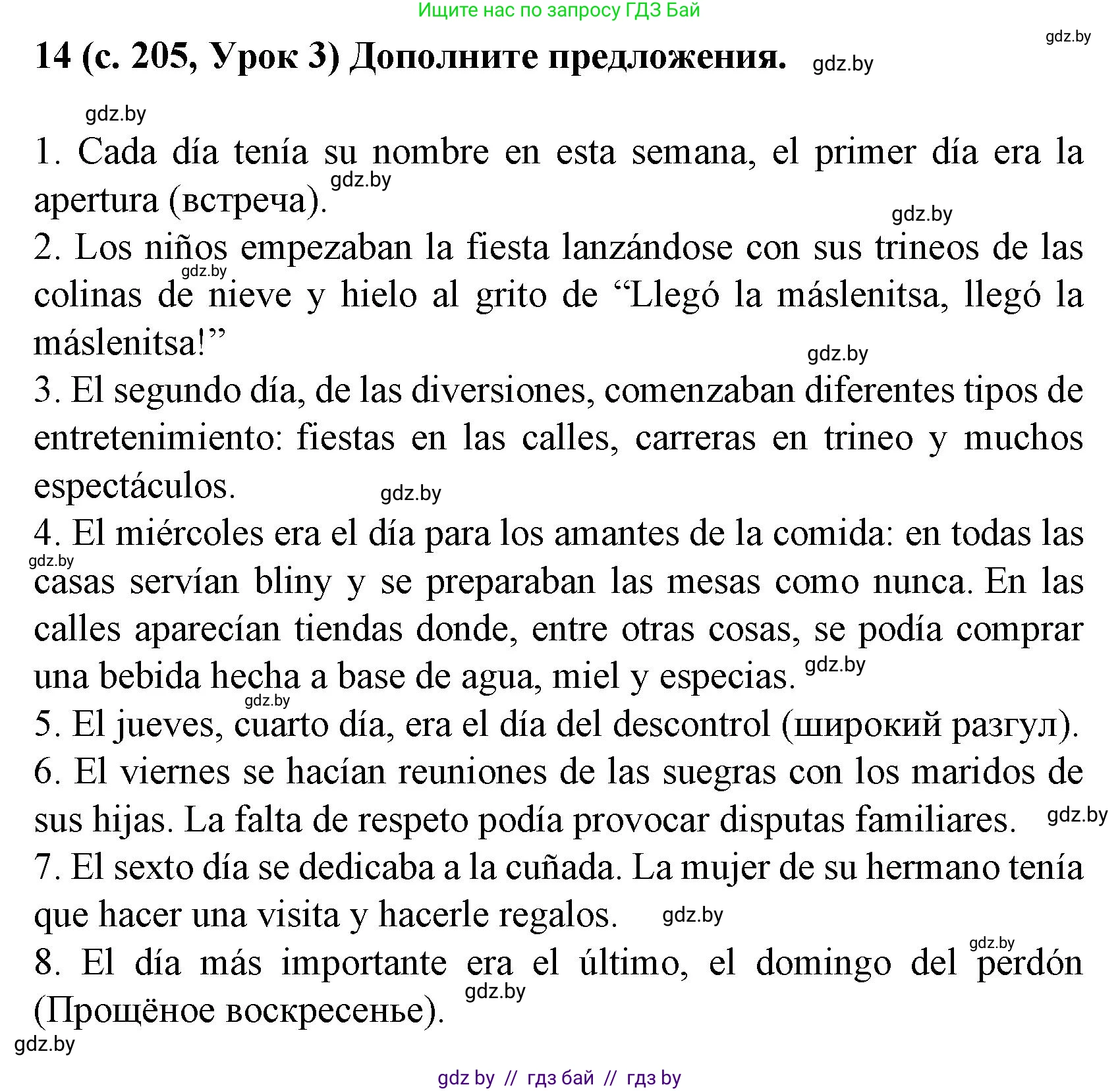 Ищите нас по запросу ГДЗ Бай

gdz.by

14 (с. 205, Урок 3) Дополните предложения. gdz.by

gdz.by

1. Cada día tenía su nombre en esta semana, el primer día era la apertura (встреча). gdz.by

gdz.by

2. Los niños empezaban la fiesta lanzándose con sus trineos de las colinas de nieve y hielo al grito de “Llegó la máslenitsa, llegó la máslenitsa!” gdz.by

gdz.by

3. El segundo día, de las diversiones, comenzaban diferentes tipos de entretenimiento: fiestas en las calles, carreras en trineo y muchos espectáculos. gdz.by

4. El miércoles era el día para los amantes de la comida: en todas las casas servían bliny y se preparaban las mesas como nunca. En las calles aparecían tiendas donde, entre otras cosas, se podía comprar una bebida hecha a base de agua, miel y especias. gdz.by

gdz.by gdz.by

5. El jueves, cuarto día, era el día del descontrol (широкий разгул).

6. El viernes se hacían reuniones de las suegras con los maridos de sus hijas. La falta de respeto podía provocar disputas familiares. gdz.by

7. El sexto día se dedicaba a la cuñada. La mujer de su hermano tenía que hacer una visita y hacerle regalos. gdz.by

gdz.by

8. El día más importante era el último, el domingo del perdón (Прощёное воскресенье). gdz.by

gdz.by

gdz by // гдз бай // гдз by